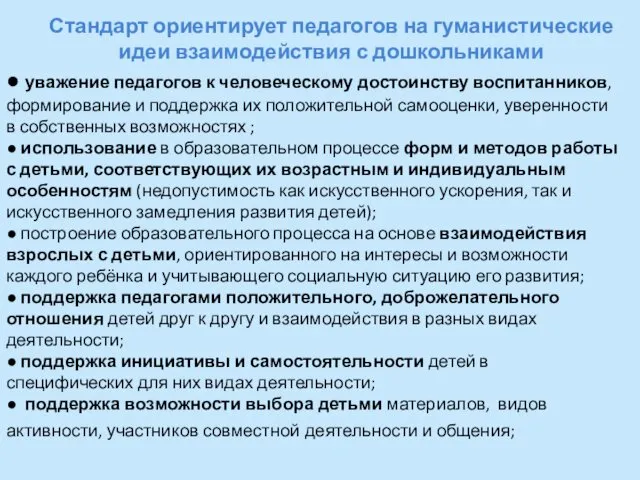 Стандарт ориентирует педагогов на гуманистические идеи взаимодействия с дошкольниками

● уважение педагогов к человеческому достоинству воспитанников, формирование и поддержка их положительной самооценки, уверенности в собственных возможностях ;
● использование в образовательном процессе форм и методов работы с детьми, соответствующих их возрастным и индивидуальным особенностям (недопустимость как искусственного ускорения, так и искусственного замедления развития детей);
● построение образовательного процесса на основе взаимодействия взрослых с детьми, ориентированного на интересы и возможности каждого ребёнка и учитывающего социальную ситуацию его развития;
● поддержка педагогами положительного, доброжелательного отношения детей друг к другу и взаимодействия в разных видах деятельности;
● поддержка инициативы и самостоятельности детей в специфических для них видах деятельности;
● поддержка возможности выбора детьми материалов, видов активности, участников совместной деятельности и общения;